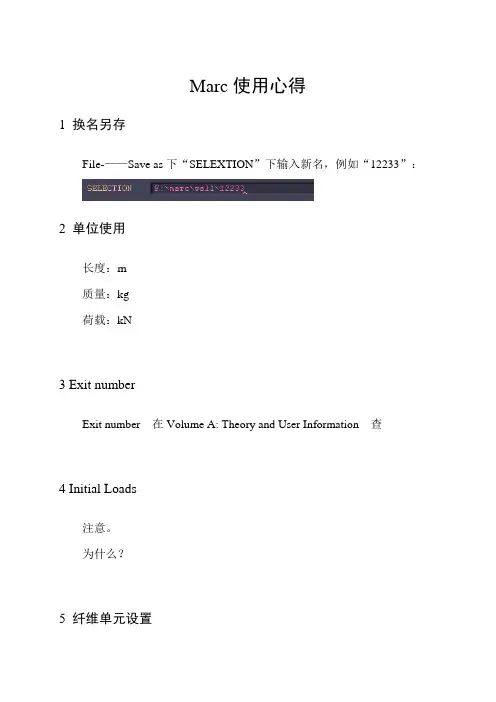 Marc 使用心得

1 换名另存

File-——Save as 下“SELEXTION”下输入新名，例如“12233”：

SELECTION F:\marc\wall\12233

2 单位使用

长度：m

质量：kg

荷载：kN

3 Exit number

Exit number 在 Volume A: Theory and User Information 查

4 Initial Loads

注意。

为什么？

5 纤维单元设置